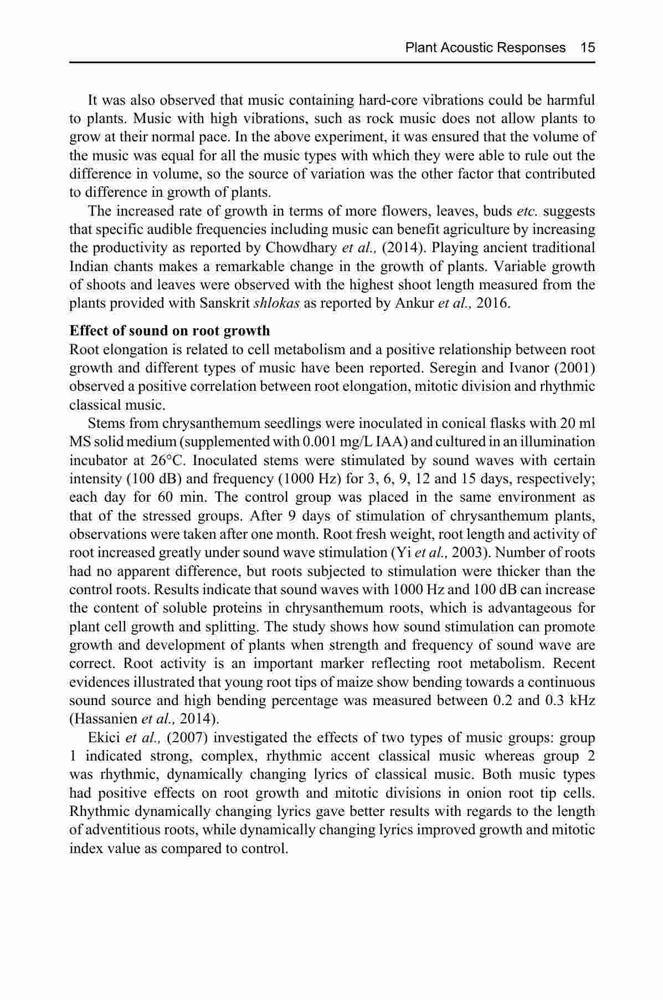 Plant Acoustic Responses 15

It was also observed that music containing hard-core vibrations could be harmful to plants. Music with high vibrations, such as rock music does not allow plants to grow at their normal pace. In the above experiment, it was ensured that the volume of the music was equal for all the music types with which they were able to rule out the difference in volume, so the source of variation was the other factor that contributed to difference in growth of plants.

The increased rate of growth in terms of more flowers, leaves, buds etc. suggests that specific audible frequencies including music can benefit agriculture by increasing the productivity as reported by Chowdhary et al., (2014). Playing ancient traditional Indian chants makes a remarkable change in the growth of plants. Variable growth of shoots and leaves were observed with the highest shoot length measured from the plants provided with Sanskrit shlokas as reported by Ankur et al., 2016.

Effect of sound on root growth

Root elongation is related to cell metabolism and a positive relationship between root growth and different types of music have been reported. Seregin and Ivanor (2001) observed a positive correlation between root elongation, mitotic division and rhythmic classical music.

Stems from chrysanthemum seedlings were inoculated in conical flasks with 20 ml MS solid medium (supplemented with 0.001 mg/L IAA) and cultured in an illumination incubator at 26°C. Inoculated stems were stimulated by sound waves with certain intensity (100 dB) and frequency (1000 Hz) for 3, 6, 9, 12 and 15 days, respectively; each day for 60 min. The control group was placed in the same environment as that of the stressed groups. After 9 days of stimulation of chrysanthemum plants, observations were taken after one month. Root fresh weight, root length and activity of root increased greatly under sound wave stimulation (Yi et al., 2003). Number of roots had no apparent difference, but roots subjected to stimulation were thicker than the control roots. Results indicate that sound waves with 1000 Hz and 100 dB can increase the content of soluble proteins in chrysanthemum roots, which is advantageous for plant cell growth and splitting. The study shows how sound stimulation can promote growth and development of plants when strength and frequency of sound wave are correct. Root activity is an important marker reflecting root metabolism. Recent evidences illustrated that young root tips of maize show bending towards a continuous sound source and high bending percentage was measured between 0.2 and 0.3 kHz (Hassanien et al., 2014).

Ekici et al., (2007) investigated the effects of two types of music groups: group 1 indicated strong, complex, rhythmic accent classical music whereas group 2 was rhythmic, dynamically changing lyrics of classical music. Both music types had positive effects on root growth and mitotic divisions in onion root tip cells. Rhythmic dynamically changing lyrics gave better results with regards to the length of adventitious roots, while dynamically changing lyrics improved growth and mitotic index value as compared to control.